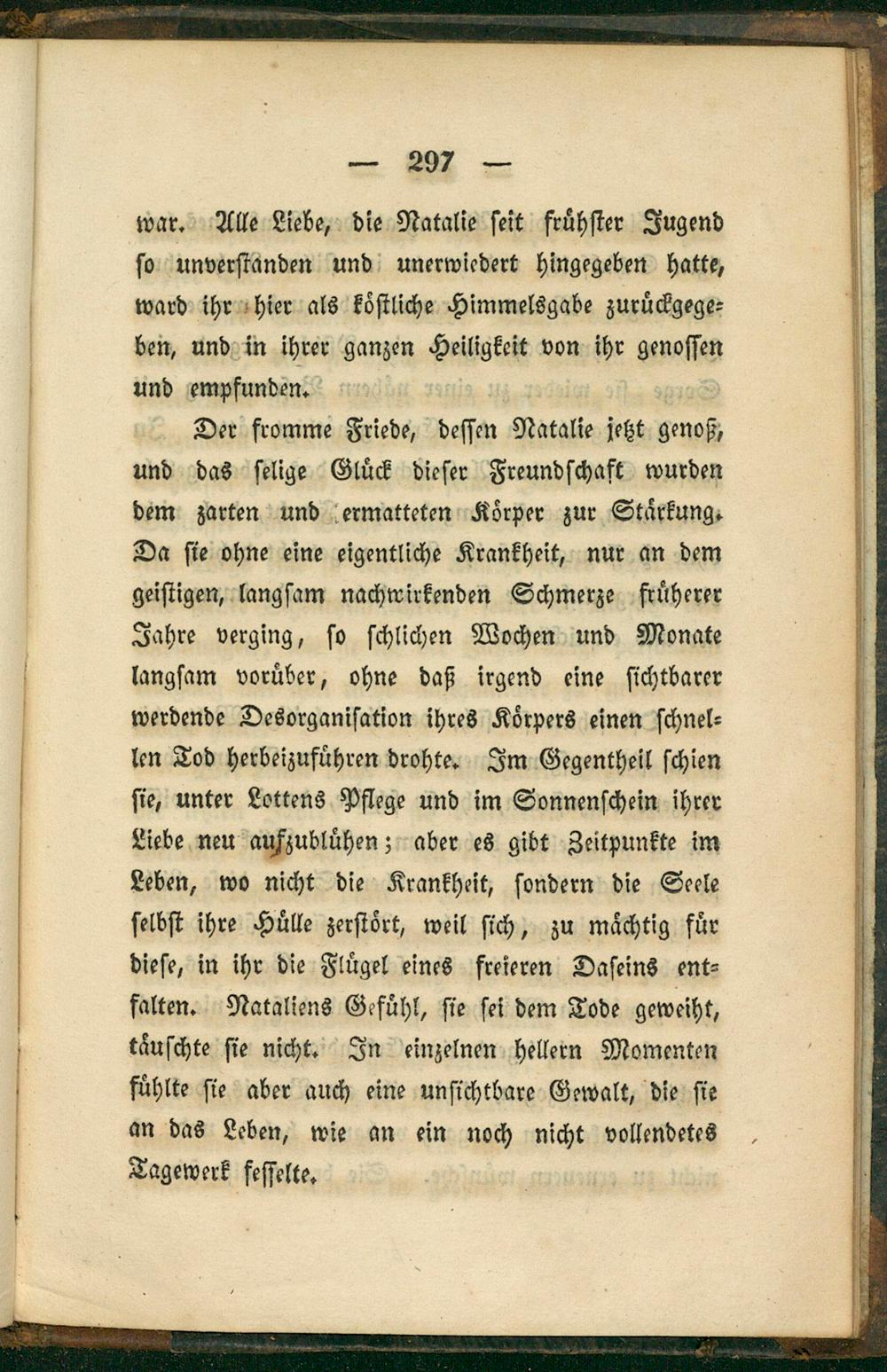 — 297 —

war. Alle Liebe, die Natalie seit frühster Jugend so unverstanden und unerwiedert hingegeben hatte, ward ihr hier als köstliche Himmelsgabe zurückgegeben, und in ihrer ganzen Heiligkeit von ihr genossen und empfunden.

Der fromme Friede, dessen Natalie jetzt genoß, und das selige Glück dieser Freundschaft wurden dem zarten und ermatteten Körper zur Stärkung. Da sie ohne eine eigentliche Krankheit, nur an dem geistigen, langsam nachwirkenden Schmerze früherer Jahre verging, so schlichen Wochen und Monate langsam vorüber, ohne daß irgend eine sichtbarer werdende Desorganisation ihres Körpers einen schnellen Tod herbeizuführen drohte. Im Gegentheil schien sie, unter Lottens Pflege und im Sonnenschein ihrer Liebe neu aufzublühen; aber es gibt Zeitpunkte im Leben, wo nicht die Krankheit, sondern die Seele selbst ihre Hülle zerstört, weil sich, zu mächtig für diese, in ihr die Flügel eines freieren Daseins entfalten. Nataliens Gefühl, sie sei dem Tode geweiht, täuschte sie nicht. In einzelnen hellern Momenten fühlte sie aber auch eine unsichtbare Gewalt, die sie an das Leben, wie an ein noch nicht vollendetes Tagewerk fesselte.